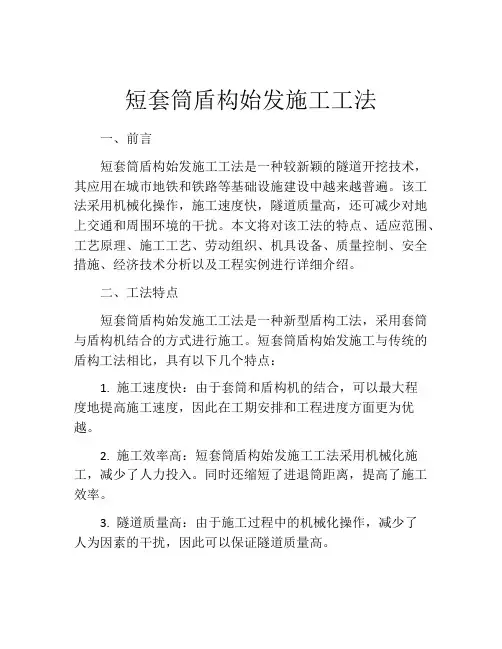 短套筒盾构始发施工工法

一、前言

短套筒盾构始发施工工法是一种较新颖的隧道开挖技术，其应用在城市地铁和铁路等基础设施建设中越来越普遍。该工法采用机械化操作，施工速度快，隧道质量高，还可减少对地上交通和周围环境的干扰。本文将对该工法的特点、适应范围、工艺原理、施工工艺、劳动组织、机具设备、质量控制、安全措施、经济技术分析以及工程实例进行详细介绍。

二、工法特点

短套筒盾构始发施工工法是一种新型盾构工法，采用套筒与盾构机结合的方式进行施工。短套筒盾构始发施工与传统的盾构工法相比，具有以下几个特点：

1. 施工速度快：由于套筒和盾构机的结合，可以最大程度地提高施工速度，因此在工期安排和工程进度方面更为优越。

2. 施工效率高：短套筒盾构始发施工工法采用机械化施工，减少了人力投入。同时还缩短了进退筒距离，提高了施工效率。

3. 隧道质量高：由于施工过程中的机械化操作，减少了人为因素的干扰，因此可以保证隧道质量高。